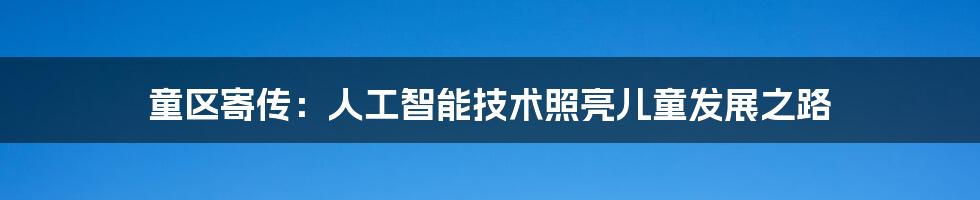 童区寄传：人工智能技术照亮儿童发展之路